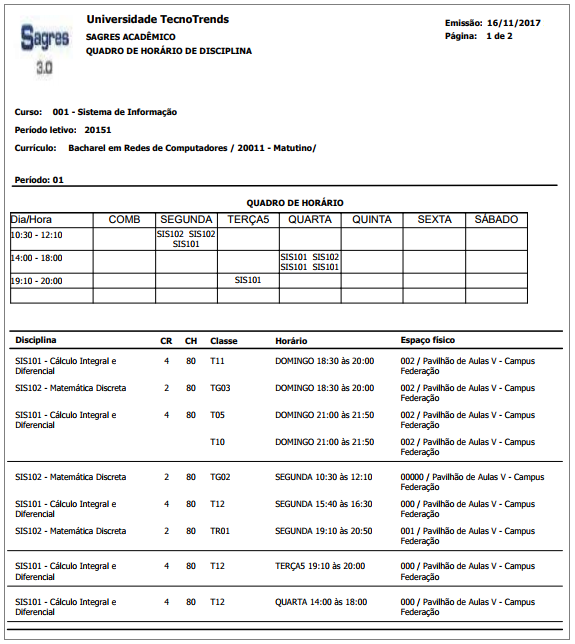 Sagres
3.0

Universidade TecnoTrends
SAGRES ACADÊMICO
QUADRO DE HORÁRIO DE DISCIPLINA

Emissão: 16/11/2017
Página: 1 de 2

Curso: 001 - Sistema de Informação
Período letivo: 20151
Currículo: Bacharel em Redes de Computadores / 20011 - Matutino/

Período: 01

QUADRO DE HORÁRIO

| Dia/Hora | COMB | SEGUNDA | TERÇA5 | QUARTA | QUINTA | SEXTA | SÁBADO |
|---|---|---|---|---|---|---|---|
| 10:30 - 12:10 | | SIS102 SIS102 SIS101 | | | | | |
| 14:00 - 18:00 | | | | SIS101 SIS102 SIS101 SIS101 | | | |
| 19:10 - 20:00 | | | SIS101 | | | | |
| | | | | | | | |

| Disciplina | CR | CH | Classe | Horário | Espaço físico |
|---|---|---|---|---|---|
| SIS101 - Cálculo Integral e Diferencial | 4 | 80 | T11 | DOMINGO 18:30 às 20:00 | 002 / Pavilhão de Aulas V - Campus Federação |
| SIS102 - Matemática Discreta | 2 | 80 | TG03 | DOMINGO 18:30 às 20:00 | 002 / Pavilhão de Aulas V - Campus Federação |
| SIS101 - Cálculo Integral e Diferencial | 4 | 80 | T05 | DOMINGO 21:00 às 21:50 | 002 / Pavilhão de Aulas V - Campus Federação |
| | | | T10 | DOMINGO 21:00 às 21:50 | 002 / Pavilhão de Aulas V - Campus Federação |
| SIS102 - Matemática Discreta | 2 | 80 | TG02 | SEGUNDA 10:30 às 12:10 | 00000 / Pavilhão de Aulas V - Campus Federação |
| SIS101 - Cálculo Integral e Diferencial | 4 | 80 | T12 | SEGUNDA 15:40 às 16:30 | 000 / Pavilhão de Aulas V - Campus Federação |
| SIS102 - Matemática Discreta | 2 | 80 | TR01 | SEGUNDA 19:10 às 20:50 | 001 / Pavilhão de Aulas V - Campus Federação |
| SIS101 - Cálculo Integral e Diferencial | 4 | 80 | T12 | TERÇA5 19:10 às 20:00 | 000 / Pavilhão de Aulas V - Campus Federação |
| SIS101 - Cálculo Integral e Diferencial | 4 | 80 | T12 | QUARTA 14:00 às 18:00 | 000 / Pavilhão de Aulas V - Campus Federação |